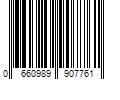 0 660989 907761